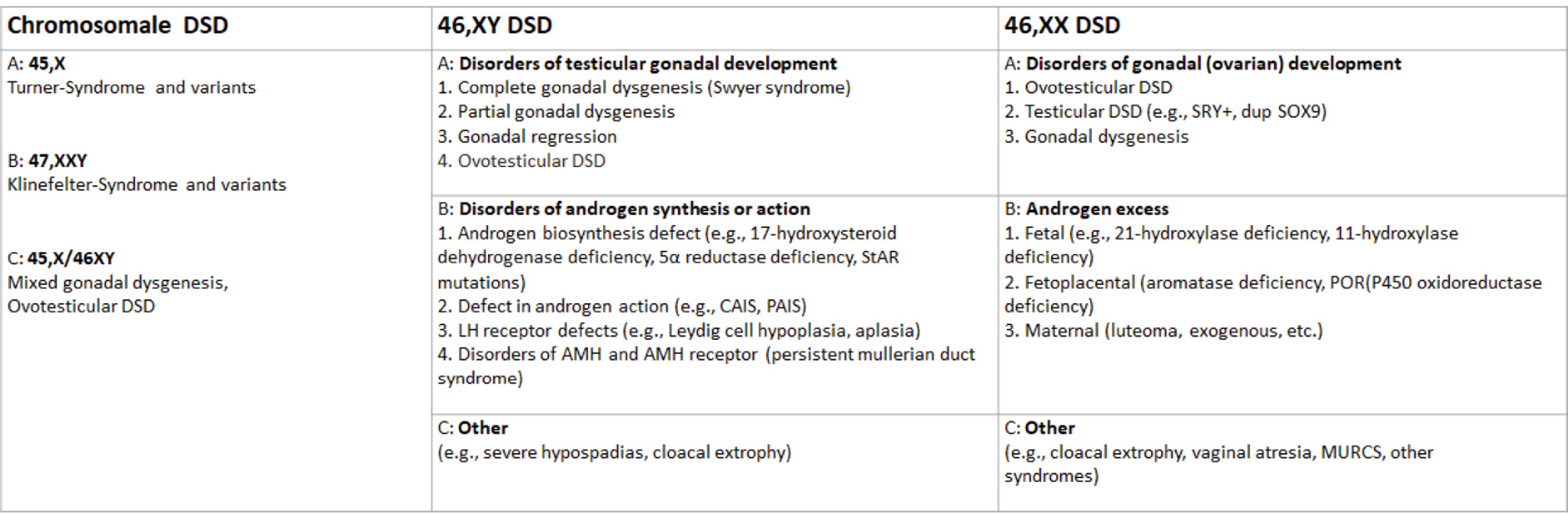 | Chromosomale DSD | 46,XY DSD | 46,XX DSD |
|---|---|---|
| A: 45,X Turner-Syndrome and variants B: 47,XXY Klinefelter-Syndrome and variants C: 45,X/46XY Mixed gonadal dysgenesis, Ovotesticular DSD | A: Disorders of testicular gonadal development 1. Complete gonadal dysgenesis (Swyer syndrome) 2. Partial gonadal dysgenesis 3. Gonadal regression 4. Ovotesticular DSD | A: Disorders of gonadal (ovarian) development 1. Ovotesticular DSD 2. Testicular DSD (e.g., SRY+, dup SOX9) 3. Gonadal dysgenesis |
| | B: Disorders of androgen synthesis or action 1. Androgen biosynthesis defect (e.g., 17-hydroxysteroid dehydrogenase deficiency, 5α reductase deficiency, StAR mutations) 2. Defect in androgen action (e.g., CAIS, PAIS) 3. LH receptor defects (e.g., Leydig cell hypoplasia, aplasia) 4. Disorders of AMH and AMH receptor (persistent mullerian duct syndrome) | B: Androgen excess 1. Fetal (e.g., 21-hydroxylase deficiency, 11-hydroxylase deficiency) 2. Fetoplacental (aromatase deficiency, POR(P450 oxidoreductase deficiency) 3. Maternal (luteoma, exogenous, etc.) |
| | C: Other (e.g., severe hypospadias, cloacal extrophy) | C: Other (e.g., cloacal extrophy, vaginal atresia, MURCS, other syndromes) |